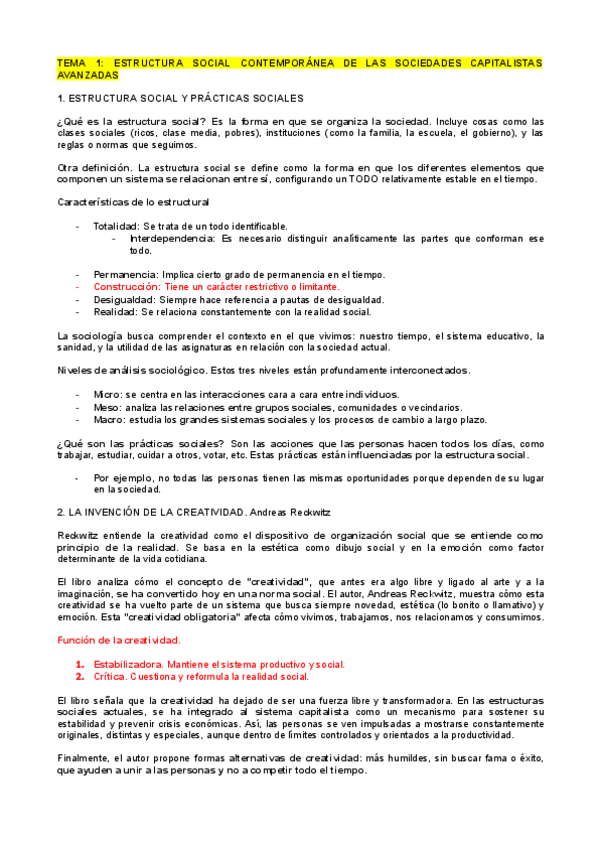 TEMA 1: ESTRUCTURA SOCIAL CONTEMPORÁNEA DE LAS SOCIEDADES CAPITALISTAS AVANZADAS

1. ESTRUCTURA SOCIAL Y PRÁCTICAS SOCIALES

¿Qué es la estructura social? Es la forma en que se organiza la sociedad. Incluye cosas como las clases sociales (ricos, clase media, pobres), instituciones (como la familia, la escuela, el gobierno), y las reglas o normas que seguimos.

Otra definición. La estructura social se define como la forma en que los diferentes elementos que componen un sistema se relacionan entre sí, configurando un TODO relativamente estable en el tiempo.

Características de lo estructural

- Totalidad: Se trata de un todo identificable.
  - Interdependencia: Es necesario distinguir analíticamente las partes que conforman ese todo.

- Permanencia: Implica cierto grado de permanencia en el tiempo.
- Construcción: Tiene un carácter restrictivo o limitante.
- Desigualdad: Siempre hace referencia a pautas de desigualdad.
- Realidad: Se relaciona constantemente con la realidad social.

La sociología busca comprender el contexto en el que vivimos: nuestro tiempo, el sistema educativo, la sanidad, y la utilidad de las asignaturas en relación con la sociedad actual.

Niveles de análisis sociológico. Estos tres niveles están profundamente interconectados.

- Micro: se centra en las interacciones cara a cara entre individuos.
- Meso: analiza las relaciones entre grupos sociales, comunidades o vecindarios.
- Macro: estudia los grandes sistemas sociales y los procesos de cambio a largo plazo.

¿Qué son las prácticas sociales? Son las acciones que las personas hacen todos los días, como trabajar, estudiar, cuidar a otros, votar, etc. Estas prácticas están influenciadas por la estructura social.

- Por ejemplo, no todas las personas tienen las mismas oportunidades porque dependen de su lugar en la sociedad.

2. LA INVENCIÓN DE LA CREATIVIDAD. Andreas Reckwitz

Reckwitz entiende la creatividad como el dispositivo de organización social que se entiende como principio de la realidad. Se basa en la estética como dibujo social y en la emoción como factor determinante de la vida cotidiana.

El libro analiza cómo el concepto de "creatividad", que antes era algo libre y ligado al arte y a la imaginación, se ha convertido hoy en una norma social. El autor, Andreas Reckwitz, muestra cómo esta creatividad se ha vuelto parte de un sistema que busca siempre novedad, estética (lo bonito o llamativo) y emoción. Esta "creatividad obligatoria" afecta cómo vivimos, trabajamos, nos relacionamos y consumimos.

Función de la creatividad.

1. Estabilizadora. Mantiene el sistema productivo y social.
2. Crítica. Cuestiona y reformula la realidad social.

El libro señala que la creatividad ha dejado de ser una fuerza libre y transformadora. En las estructuras sociales actuales, se ha integrado al sistema capitalista como un mecanismo para sostener su estabilidad y prevenir crisis económicas. Así, las personas se ven impulsadas a mostrarse constantemente originales, distintas y especiales, aunque dentro de límites controlados y orientados a la productividad.

Finalmente, el autor propone formas alternativas de creatividad: más humildes, sin buscar fama o éxito, que ayuden a unir a las personas y no a competir todo el tiempo.